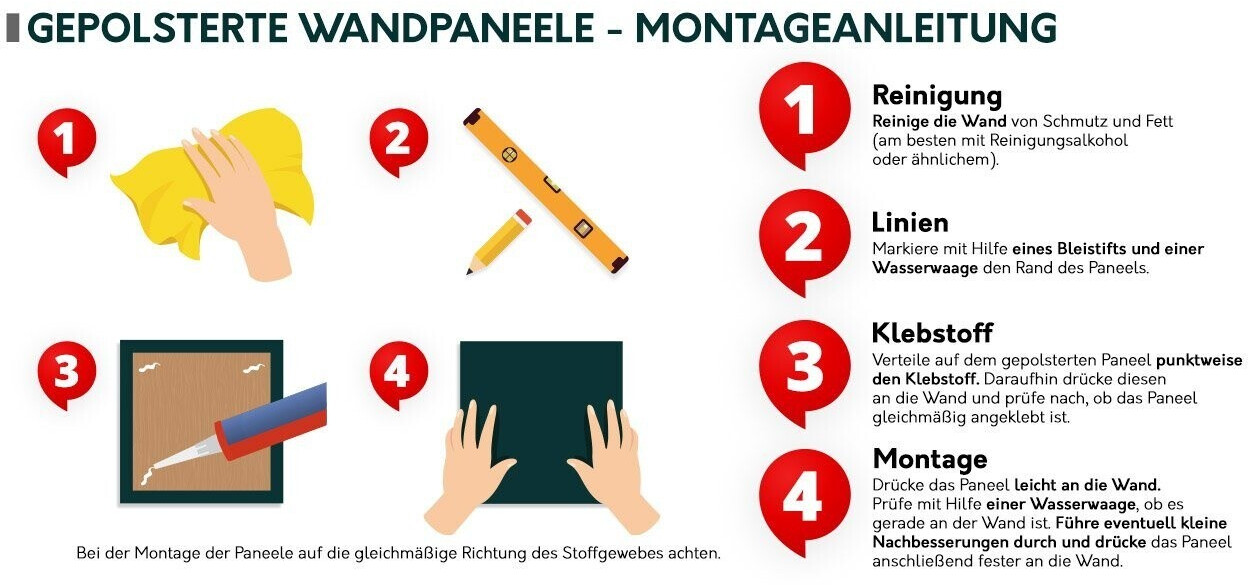 GEPOLSTERTE WANDPANEELE - MONTAGEANLEITUNG

1

2

3

4

Bei der Montage der Paneele auf die gleichmäßige Richtung des Stoffgewebes achten.

1 Reinigung
Reinige die Wand von Schmutz und Fett (am besten mit Reinigungsalkohol oder ähnlichem).

2 Linien
Markiere mit Hilfe eines Bleistifts und einer Wasserwaage den Rand des Paneels.

3 Klebstoff
Verteile auf dem gepolsterten Paneel punktweise den Klebstoff. Daraufhin drücke diesen an die Wand und prüfe nach, ob das Paneel gleichmäßig angeklebt ist.

4 Montage
Drücke das Paneel leicht an die Wand. Prüfe mit Hilfe einer Wasserwaage, ob es gerade an der Wand ist. Führe eventuell kleine Nachbesserungen durch und drücke das Paneel anschließend fester an die Wand.